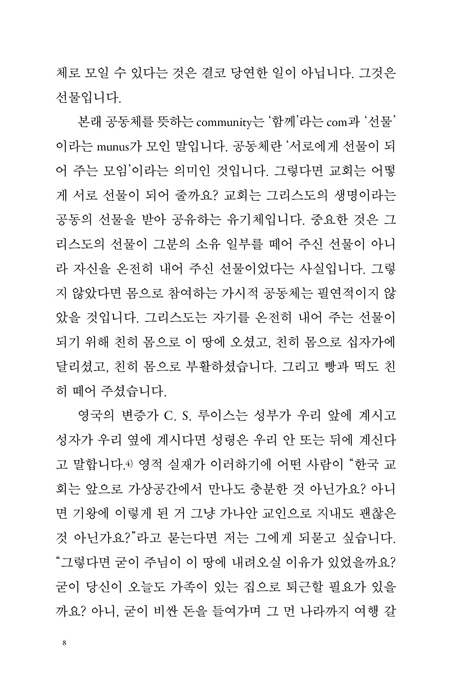 체로 모일 수 있다는 것은 결코 당연한 일이 아닙니다. 그것은 선물입니다.

본래 공동체를 뜻하는 community는 '함께'라는 com과 '선물'이라는 munus가 모인 말입니다. 공동체란 '서로에게 선물이 되어 주는 모임'이라는 의미인 것입니다. 그렇다면 교회는 어떻게 서로 선물이 되어 줄까요? 교회는 그리스도의 생명이라는 공동의 선물을 받아 공유하는 유기체입니다. 중요한 것은 그리스도의 선물이 그분의 소유 일부를 떼어 주신 선물이 아니라 자신을 온전히 내어 주신 선물이었다는 사실입니다. 그렇지 않았다면 몸으로 참여하는 가시적 공동체는 필연적이지 않았을 것입니다. 그리스도는 자기를 온전히 내어 주는 선물이 되기 위해 친히 몸으로 이 땅에 오셨고, 친히 몸으로 십자가에 달리셨고, 친히 몸으로 부활하셨습니다. 그리고 빵과 떡도 친히 떼어 주셨습니다.

영국의 변증가 C. S. 루이스는 성부가 우리 앞에 계시고 성자가 우리 옆에 계시다면 성령은 우리 안 또는 뒤에 계신다고 말합니다.$^{4)}$ 영적 실재가 이러하기에 어떤 사람이 "한국 교회는 앞으로 가상공간에서 만나도 충분한 것 아닌가요? 아니면 기왕에 이렇게 된 거 그냥 가나안 교인으로 지내도 괜찮은 것 아닌가요?"라고 묻는다면 저는 그에게 되묻고 싶습니다. "그렇다면 굳이 주님이 이 땅에 내려오실 이유가 있었을까요? 굳이 당신이 오늘도 가족이 있는 집으로 퇴근할 필요가 있을까요? 아니, 굳이 비싼 돈을 들여가며 그 먼 나라까지 여행 갈

8